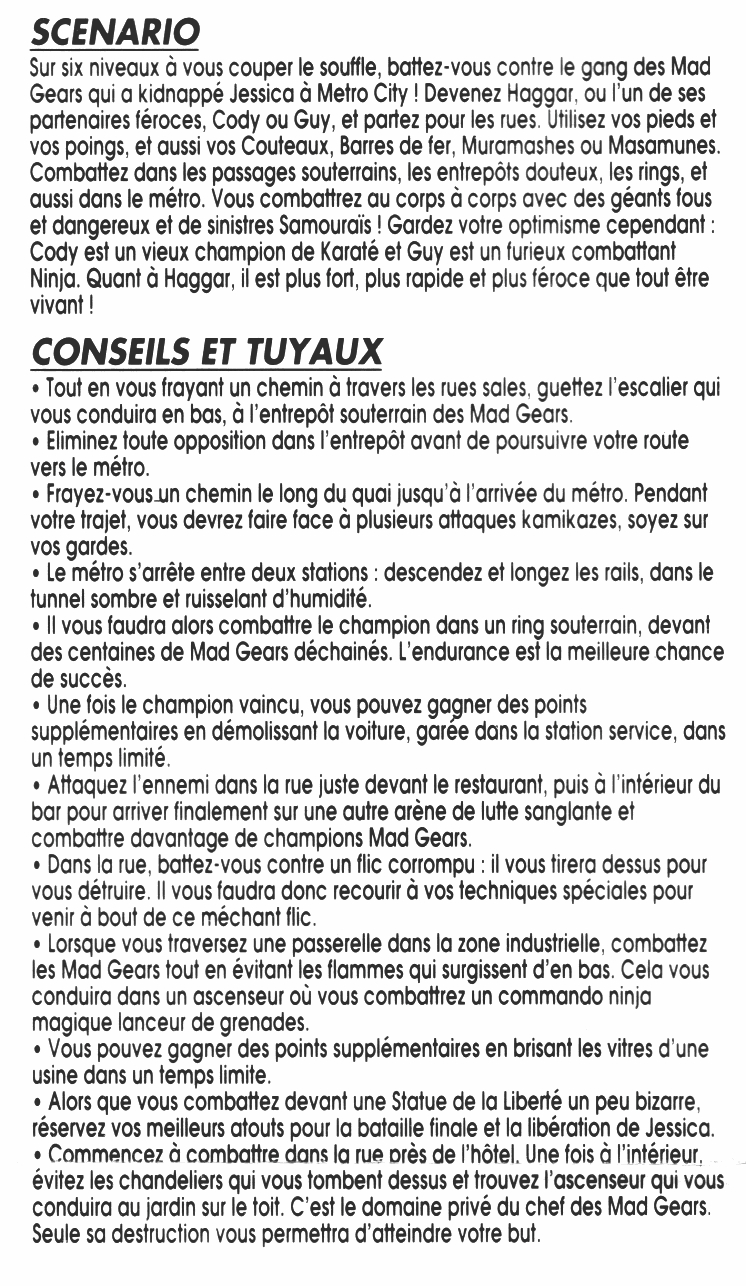 SCENARIO

Sur six niveaux à vous couper le souffle, battez-vous contre le gang des Mad Gears qui a kidnappé Jessica à Metro City ! Devenez Haggar, ou l'un de ses partenaires féroces, Cody ou Guy, et partez pour les rues. Utilisez vos pieds et vos poings, et aussi vos Couteaux, Barres de fer, Muramashes ou Masamunes. Combattez dans les passages souterrains, les entrepôts douteux, les rings, et aussi dans le métro. Vous combattrez au corps à corps avec des géants fous et dangereux et de sinistres Samouraïs ! Gardez votre optimisme cependant : Cody est un vieux champion de Karaté et Guy est un furieux combattant Ninja. Quant à Haggar, il est plus fort, plus rapide et plus féroce que tout être vivant !

CONSEILS ET TUYAUX

• Tout en vous frayant un chemin à travers les rues sales, guettez l'escalier qui vous conduira en bas, à l'entrepôt souterrain des Mad Gears.
• Eliminez toute opposition dans l'entrepôt avant de poursuivre votre route vers le métro.
• Frayez-vous un chemin le long du quai jusqu'à l'arrivée du métro. Pendant votre trajet, vous devrez faire face à plusieurs attaques kamikazes, soyez sur vos gardes.
• Le métro s'arrête entre deux stations : descendez et longez les rails, dans le tunnel sombre et ruisselant d'humidité.
• Il vous faudra alors combattre le champion dans un ring souterrain, devant des centaines de Mad Gears déchainés. L'endurance est la meilleure chance de succès.
• Une fois le champion vaincu, vous pouvez gagner des points supplémentaires en démolissant la voiture, garée dans la station service, dans un temps limité.
• Attaquez l'ennemi dans la rue juste devant le restaurant, puis à l'intérieur du bar pour arriver finalement sur une autre arène de lutte sanglante et combattre davantage de champions Mad Gears.
• Dans la rue, battez-vous contre un flic corrompu : il vous tirera dessus pour vous détruire. Il vous faudra donc recourir à vos techniques spéciales pour venir à bout de ce méchant flic.
• Lorsque vous traversez une passerelle dans la zone industrielle, combattez les Mad Gears tout en évitant les flammes qui surgissent d'en bas. Cela vous conduira dans un ascenseur où vous combattrez un commando ninja magique lanceur de grenades.
• Vous pouvez gagner des points supplémentaires en brisant les vitres d'une usine dans un temps limite.
• Alors que vous combattez devant une Statue de la Liberté un peu bizarre, réservez vos meilleurs atouts pour la bataille finale et la libération de Jessica.
• Commencez à combattre dans la rue près de l'hôtel. Une fois à l'intérieur, évitez les chandeliers qui vous tombent dessus et trouvez l'ascenseur qui vous conduira au jardin sur le toit. C'est le domaine privé du chef des Mad Gears. Seule sa destruction vous permettra d'atteindre votre but.